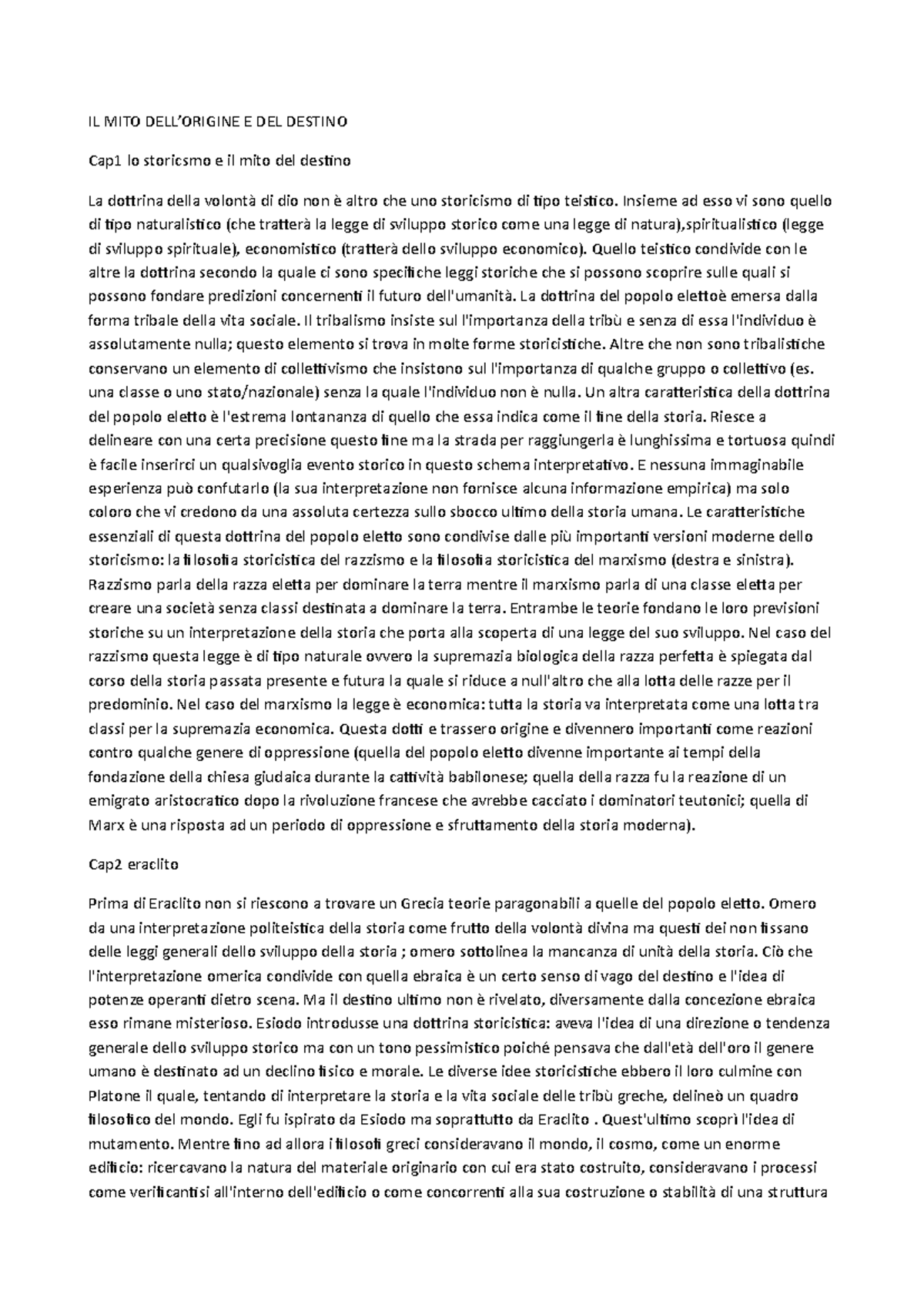 IL MITO DELL'ORIGINE E DEL DESTINO

Cap1 lo storicsmo e il mito del destino

La dottrina della volontà di dio non è altro che uno storicismo di tipo teistico. Insieme ad esso vi sono quello di tipo naturalistico (che tratterà la legge di sviluppo storico come una legge di natura),spiritualistico (legge di sviluppo spirituale), economistico (tratterà dello sviluppo economico). Quello teistico condivide con le altre la dottrina secondo la quale ci sono specifiche leggi storiche che si possono scoprire sulle quali si possono fondare predizioni concernenti il futuro dell'umanità. La dottrina del popolo elettoè emersa dalla forma tribale della vita sociale. Il tribalismo insiste sul l'importanza della tribù e senza di essa l'individuo è assolutamente nulla; questo elemento si trova in molte forme storicistiche. Altre che non sono tribalistiche conservano un elemento di collettivismo che insistono sul l'importanza di qualche gruppo o collettivo (es. una classe o uno stato/nazionale) senza la quale l'individuo non è nulla. Un altra caratteristica della dottrina del popolo eletto è l'estrema lontananza di quello che essa indica come il fine della storia. Riesce a delineare con una certa precisione questo fine ma la strada per raggiungerla è lunghissima e tortuosa quindi è facile inserirci un qualsivoglia evento storico in questo schema interpretativo. E nessuna immaginabile esperienza può confutarlo (la sua interpretazione non fornisce alcuna informazione empirica) ma solo coloro che vi credono da una assoluta certezza sullo sbocco ultimo della storia umana. Le caratteristiche essenziali di questa dottrina del popolo eletto sono condivise dalle più importanti versioni moderne dello storicismo: la filosofia storicistica del razzismo e la filosofia storicistica del marxismo (destra e sinistra). Razzismo parla della razza eletta per dominare la terra mentre il marxismo parla di una classe eletta per creare una società senza classi destinata a dominare la terra. Entrambe le teorie fondano le loro previsioni storiche su un interpretazione della storia che porta alla scoperta di una legge del suo sviluppo. Nel caso del razzismo questa legge è di tipo naturale ovvero la supremazia biologica della razza perfetta è spiegata dal corso della storia passata presente e futura la quale si riduce a null'altro che alla lotta delle razze per il predominio. Nel caso del marxismo la legge è economica: tutta la storia va interpretata come una lotta tra classi per la supremazia economica. Questa dotti e trassero origine e divennero importanti come reazioni contro qualche genere di oppressione (quella del popolo eletto divenne importante ai tempi della fondazione della chiesa giudaica durante la cattività babilonese; quella della razza fu la reazione di un emigrato aristocratico dopo la rivoluzione francese che avrebbe cacciato i dominatori teutonici; quella di Marx è una risposta ad un periodo di oppressione e sfruttamento della storia moderna).

Cap2 eraclito

Prima di Eraclito non si riescono a trovare un Grecia teorie paragonabili a quelle del popolo eletto. Omero da una interpretazione politeistica della storia come frutto della volontà divina ma questi dei non fissano delle leggi generali dello sviluppo della storia ; omero sottolinea la mancanza di unità della storia. Ciò che l'interpretazione omerica condivide con quella ebraica è un certo senso di vago del destino e l'idea di potenze operanti dietro scena. Ma il destino ultimo non è rivelato, diversamente dalla concezione ebraica esso rimane misterioso. Esiodo introdusse una dottrina storicistica: aveva l'idea di una direzione o tendenza generale dello sviluppo storico ma con un tono pessimistico poiché pensava che dall'età dell'oro il genere umano è destinato ad un declino fisico e morale. Le diverse idee storicistiche ebbero il loro culmine con Platone il quale, tentando di interpretare la storia e la vita sociale delle tribù greche, delineò un quadro filosofico del mondo. Egli fu ispirato da Esiodo ma soprattutto da Eraclito . Quest'ultimo scoprì l'idea di mutamento. Mentre fino ad allora i filosofi greci consideravano il mondo, il cosmo, come un enorme edificio: ricercavano la natura del materiale originario con cui era stato costruito, consideravano i processi come verificantisi all'interno dell'edificio o come concorrenti alla sua costruzione o stabilità di una struttura